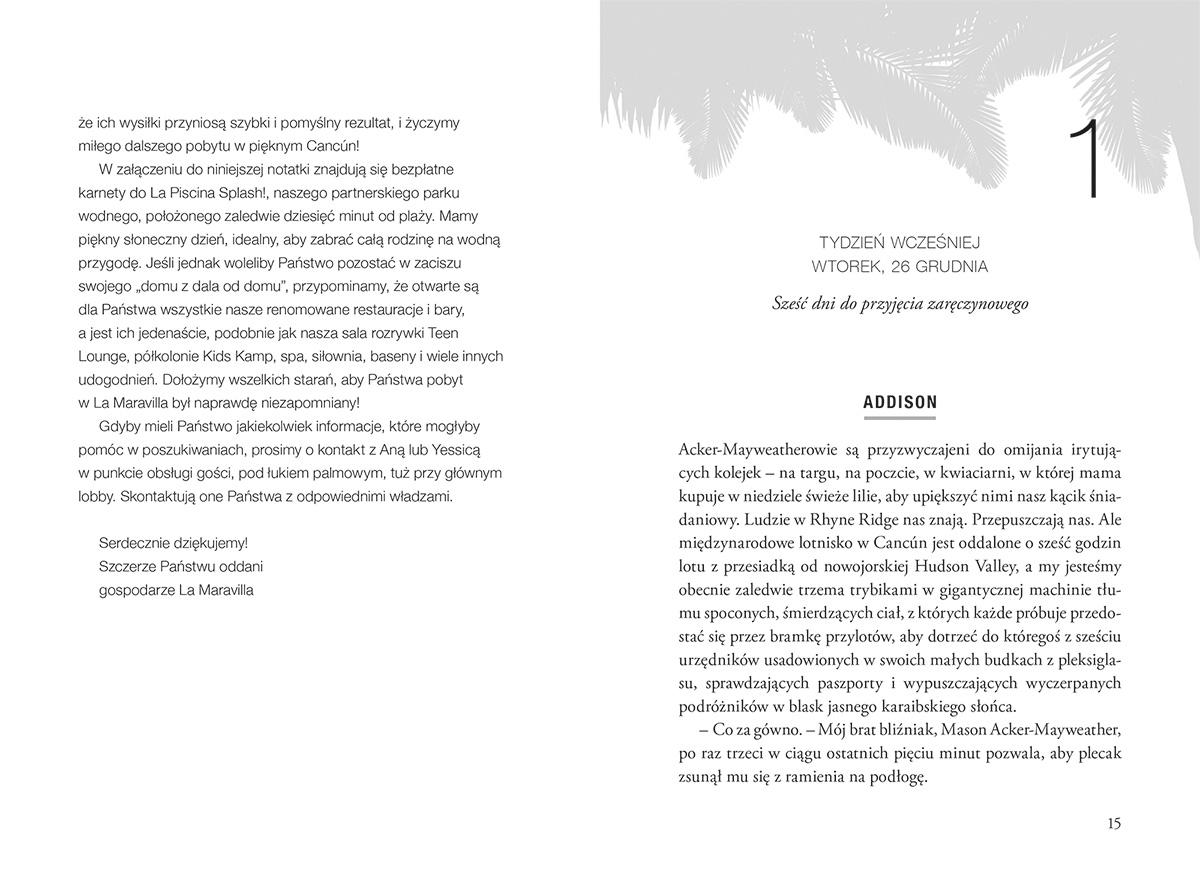 że ich wysiłki przyniosą szybki i pomyślny rezultat, i życzymy miłego dalszego pobytu w pięknym Cancún!

W załączeniu do niniejszej notatki znajdują się bezpłatne karnety do La Piscina Splash!, naszego partnerskiego parku wodnego, położonego zaledwie dziesięć minut od plaży. Mamy piękny słoneczny dzień, idealny, aby zabrać całą rodzinę na wodną przygodę. Jeśli jednak woleliby Państwo pozostać w zaciszu swojego „domu z dala od domu", przypominamy, że otwarte są dla Państwa wszystkie nasze renomowane restauracje i bary, a jest ich jedenaście, podobnie jak nasza sala rozrywki Teen Lounge, półkolonie Kids Kamp, spa, siłownia, baseny i wiele innych udogodnień. Dołożymy wszelkich starań, aby Państwa pobyt w La Maravilla był naprawdę niezapomniany!

Gdyby mieli Państwo jakiekolwiek informacje, które mogłyby pomóc w poszukiwaniach, prosimy o kontakt z Aną lub Yessicą w punkcie obsługi gości, pod łukiem palmowym, tuż przy głównym lobby. Skontaktują one Państwa z odpowiednimi władzami.

Serdecznie dziękujemy!
Szczerze Państwu oddani
gospodarze La Maravilla

1

TYDZIEŃ WCZEŚNIEJ
WTOREK, 26 GRUDNIA

Sześć dni do przyjęcia zaręczynowego

ADDISON

Acker-Mayweatherowie są przyzwyczajeni do omijania irytujących kolejek – na targu, na poczcie, w kwiaciarni, w której mama kupuje w niedziele świeże lilie, aby upiększyć nimi nasz kącik śniadaniowy. Ludzie w Rhyne Ridge nas znają. Przepuszczają nas. Ale międzynarodowe lotnisko w Cancún jest oddalone o sześć godzin lotu z przesiadką od nowojorskiej Hudson Valley, a my jesteśmy obecnie zaledwie trzema trybikami w gigantycznej machinie tłumu spoconych, śmierdzących ciał, z których każde próbuje przedostać się przez bramkę przylotów, aby dotrzeć do któregoś z sześciu urzędników usadowionych w swoich małych budkach z pleksiglasu, sprawdzających paszporty i wypuszczających wyczerpanych podróżników w blask jasnego karaibskiego słońca.

– Co za gówno. – Mój brat bliźniak, Mason Acker-Mayweather, po raz trzeci w ciągu ostatnich pięciu minut pozwala, aby plecak zsunął mu się z ramienia na podłogę.

15